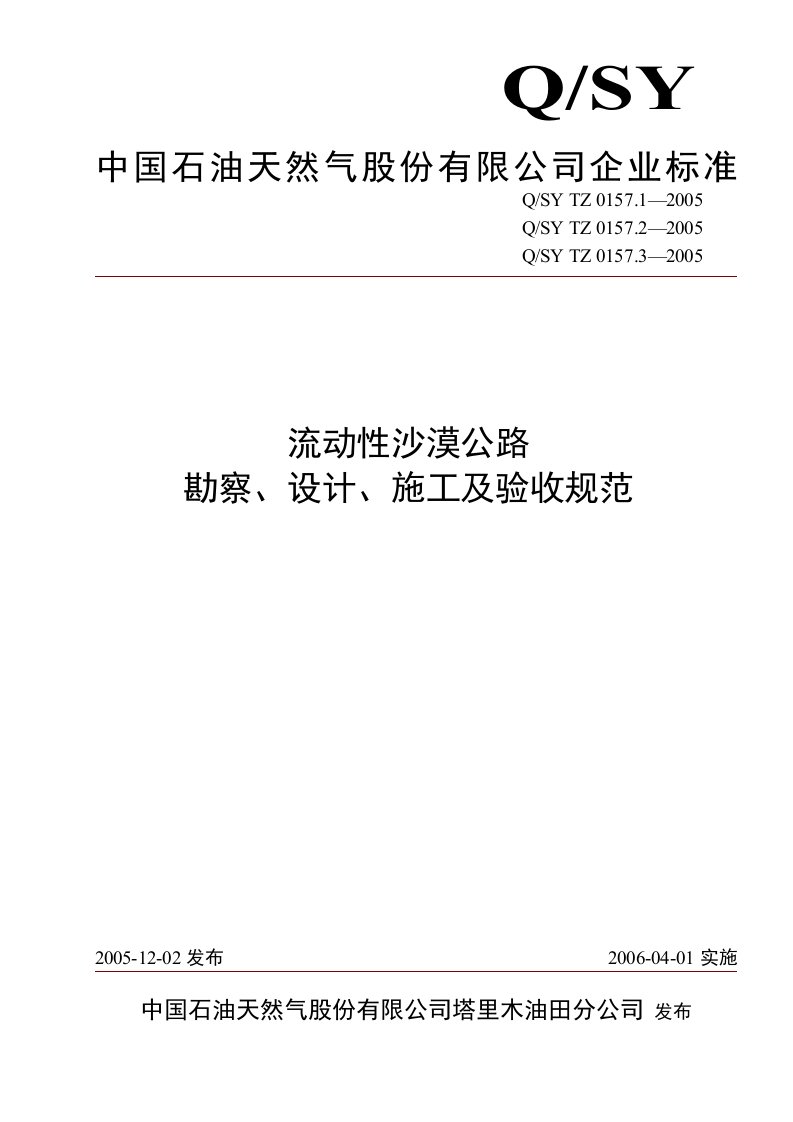 Q/SY

中国石油天然气股份有限公司企业标准

Q/SY TZ 0157.1—2005
Q/SY TZ 0157.2—2005
Q/SY TZ 0157.3—2005

流动性沙漠公路
勘察、设计、施工及验收规范

2005-12-02 发布

2006-04-01 实施

中国石油天然气股份有限公司塔里木油田分公司 发布